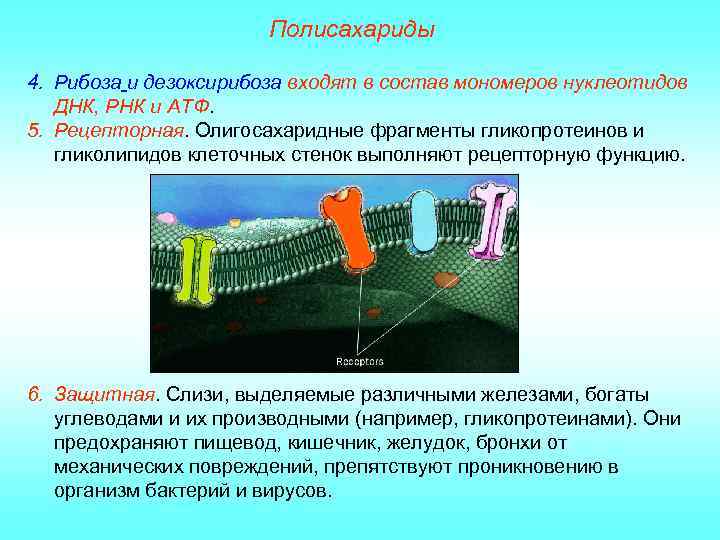 Полисахариды

4. Рибоза и дезоксирибоза входят в состав мономеров нуклеотидов ДНК, РНК и АТФ.

5. Рецепторная. Олигосахаридные фрагменты гликопротеинов и гликолипидов клеточных стенок выполняют рецепторную функцию.

Receptors

6. Защитная. Слизи, выделяемые различными железами, богаты углеводами и их производными (например, гликопротеинами). Они предохраняют пищевод, кишечник, желудок, бронхи от механических повреждений, препятствуют проникновению в организм бактерий и вирусов.